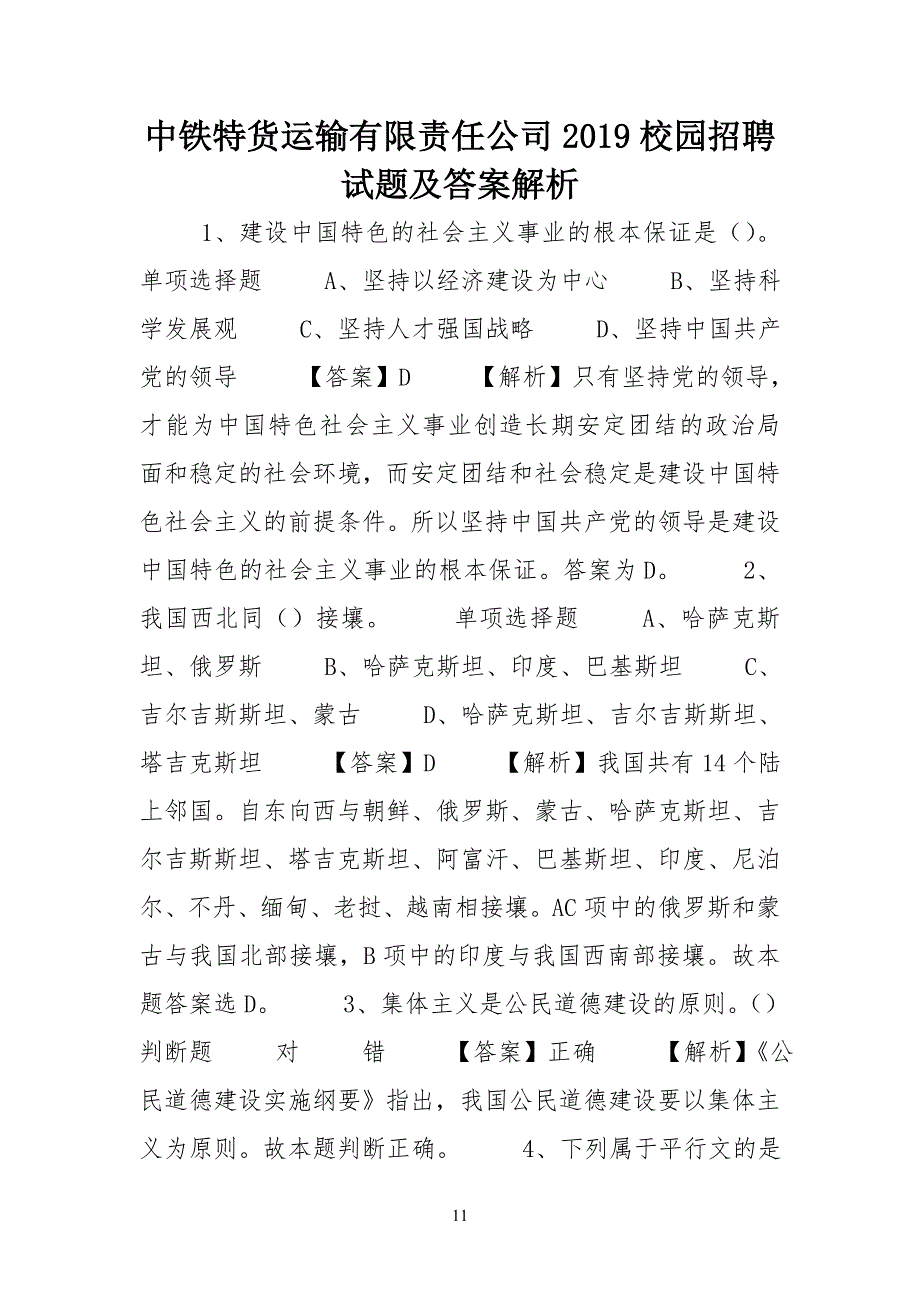 中铁特货运输有限责任公司2019校园招聘试题及答案解析

1、建设中国特色的社会主义事业的根本保证是（）。　单项选择题　　A、坚持以经济建设为中心　　B、坚持科学发展观　　C、坚持人才强国战略　　D、坚持中国共产党的领导　　【答案】D　　【解析】只有坚持党的领导，才能为中国特色社会主义事业创造长期安定团结的政治局面和稳定的社会环境，而安定团结和社会稳定是建设中国特色社会主义的前提条件。所以坚持中国共产党的领导是建设中国特色的社会主义事业的根本保证。答案为D。　　2、我国西北同（）接壤。　　单项选择题　　A、哈萨克斯坦、俄罗斯　　B、哈萨克斯坦、印度、巴基斯坦　　C、吉尔吉斯斯坦、蒙古　　D、哈萨克斯坦、吉尔吉斯斯坦、塔吉克斯坦　　【答案】D　　【解析】我国共有14个陆上邻国。自东向西与朝鲜、俄罗斯、蒙古、哈萨克斯坦、吉尔吉斯斯坦、塔吉克斯坦、阿富汗、巴基斯坦、印度、尼泊尔、不丹、缅甸、老挝、越南相接壤。AC项中的俄罗斯和蒙古与我国北部接壤，B项中的印度与我国西南部接壤。故本题答案选D。　　3、集体主义是公民道德建设的原则。（）　判断题　　对　　错　　【答案】正确　　【解析】《公民道德建设实施纲要》指出，我国公民道德建设要以集体主义为原则。故本题判断正确。　　4、下列属于平行文的是

11